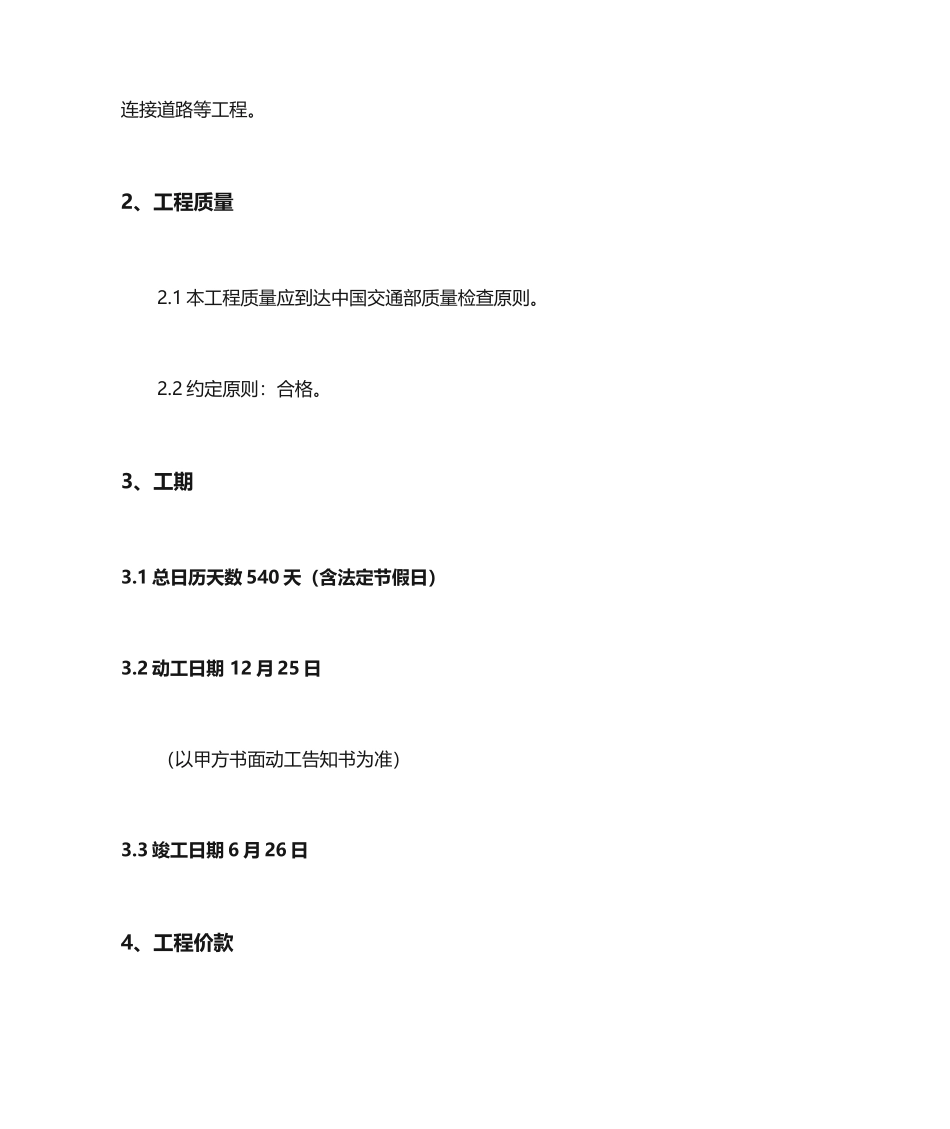 连接道路等工程。

2、工程质量

2.1 本工程质量应到达中国交通部质量检查原则。

2.2 约定原则：合格。

3、工期

3.1 总日历天数 540 天（含法定节假日）

3.2 动工日期 12 月 25 日

（以甲方书面动工告知书为准）

3.3 竣工日期 6 月 26 日

4、工程价款